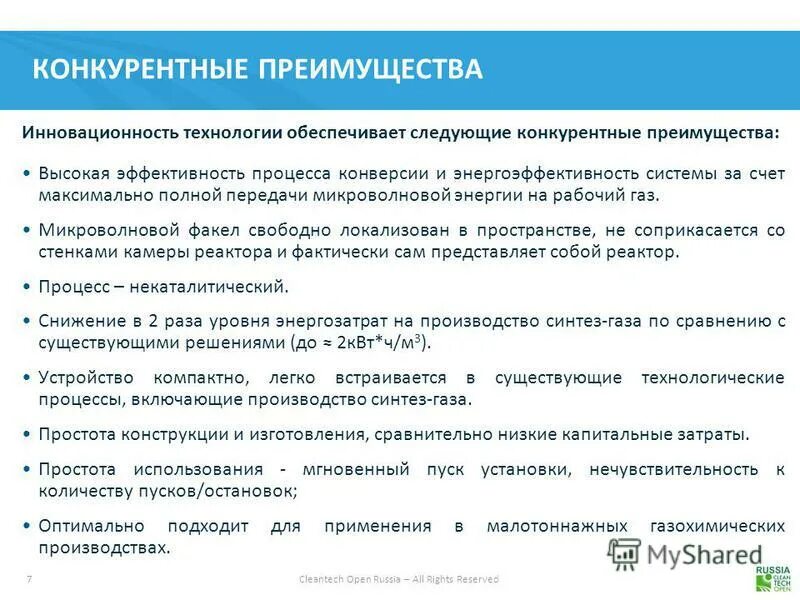 КОНКУРЕНТНЫЕ ПРЕИМУЩЕСТВА

Инновационность технологии обеспечивает следующие конкурентные преимущества:

• Высокая эффективность процесса конверсии и энергоэффективность системы за счет максимально полной передачи микроволновой энергии на рабочий газ.

• Микроволновой факел свободно локализован в пространстве, не соприкасается со стенками камеры реактора и фактически сам представляет собой реактор.

• Процесс – некаталитический.

• Снижение в 2 раза уровня энергозатрат на производство синтез-газа по сравнению с существующими решениями (до ≈ 2кВт*ч/м$^3$).

• Устройство компактно, легко встраивается в существующие технологические процессы, включающие производство синтез-газа.

• Простота конструкции и изготовления, сравнительно низкие капитальные затраты.

• Простота использования - мгновенный пуск установки, нечувствительность к количеству пусков/остановок;

• Оптимально подходит для применения в малотоннажных газохимических производствах.

7

Cleantech Open Russia – All Rights Reserved

MyShared

RUSSIA CLEAN TECH OPEN